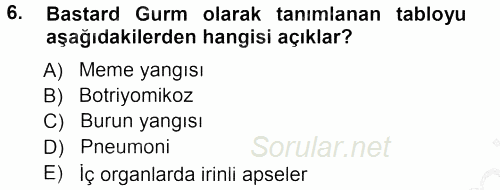 6. Bastard Gurm olarak tanımlanan tabloyu aşağıdakilerden hangisi açıklar?

A) Meme yangısı
B) Botriyomikoz
C) Burun yangısı
D) Pneumoni
E) İç organlarda irinli apseler

Sorular.net